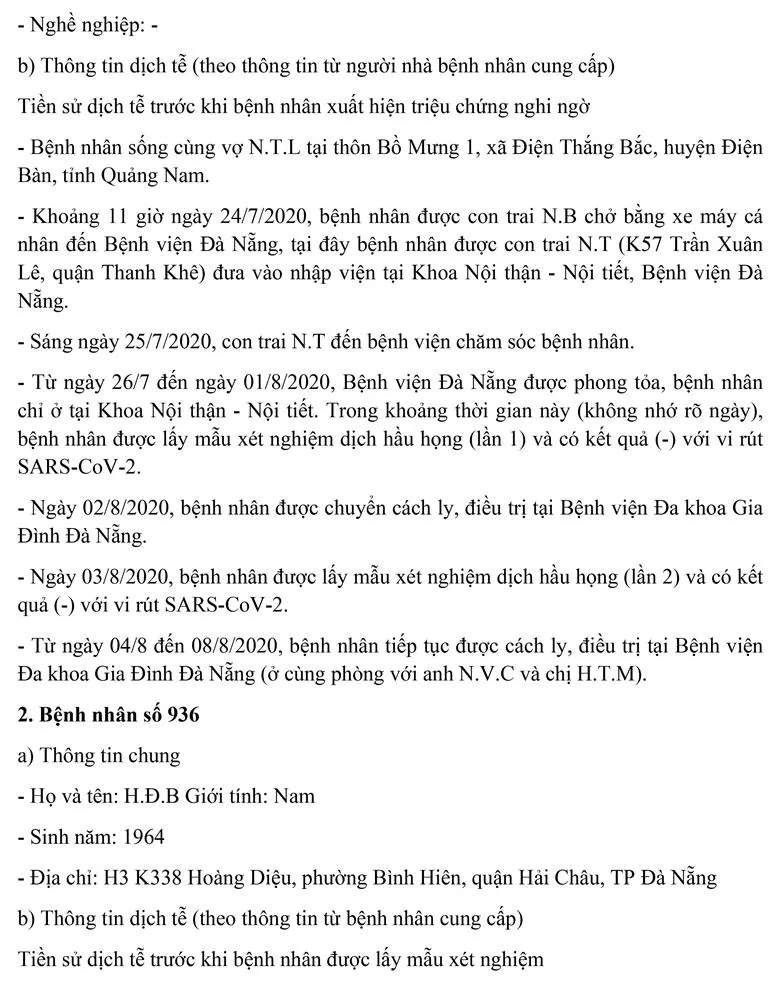 - Nghề nghiệp: -

b) Thông tin dịch tễ (theo thông tin từ người nhà bệnh nhân cung cấp)

Tiền sử dịch tễ trước khi bệnh nhân xuất hiện triệu chứng nghi ngờ

- Bệnh nhân sống cùng vợ N.T.L tại thôn Bồ Mưng 1, xã Điện Thắng Bắc, huyện Điện Bàn, tỉnh Quảng Nam.

- Khoảng 11 giờ ngày 24/7/2020, bệnh nhân được con trai N.B chở bằng xe máy cá nhân đến Bệnh viện Đà Nẵng, tại đây bệnh nhân được con trai N.T (K57 Trần Xuân Lê, quận Thanh Khê) đưa vào nhập viện tại Khoa Nội thận - Nội tiết, Bệnh viện Đà Nẵng.

- Sáng ngày 25/7/2020, con trai N.T đến bệnh viện chăm sóc bệnh nhân.

- Từ ngày 26/7 đến ngày 01/8/2020, Bệnh viện Đà Nẵng được phong tỏa, bệnh nhân chỉ ở tại Khoa Nội thận - Nội tiết. Trong khoảng thời gian này (không nhớ rõ ngày), bệnh nhân được lấy mẫu xét nghiệm dịch hầu họng (lần 1) và có kết quả (-) với vi rút SARS-CoV-2.

- Ngày 02/8/2020, bệnh nhân được chuyển cách ly, điều trị tại Bệnh viện Đa khoa Gia Đình Đà Nẵng.

- Ngày 03/8/2020, bệnh nhân được lấy mẫu xét nghiệm dịch hầu họng (lần 2) và có kết quả (-) với vi rút SARS-CoV-2.

- Từ ngày 04/8 đến 08/8/2020, bệnh nhân tiếp tục được cách ly, điều trị tại Bệnh viện Đa khoa Gia Đình Đà Nẵng (ở cùng phòng với anh N.V.C và chị H.T.M).

2. Bệnh nhân số 936

a) Thông tin chung

- Họ và tên: H.Đ.B Giới tính: Nam

- Sinh năm: 1964

- Địa chỉ: H3 K338 Hoàng Diệu, phường Bình Hiên, quận Hải Châu, TP Đà Nẵng

b) Thông tin dịch tễ (theo thông tin từ bệnh nhân cung cấp)

Tiền sử dịch tễ trước khi bệnh nhân được lấy mẫu xét nghiệm